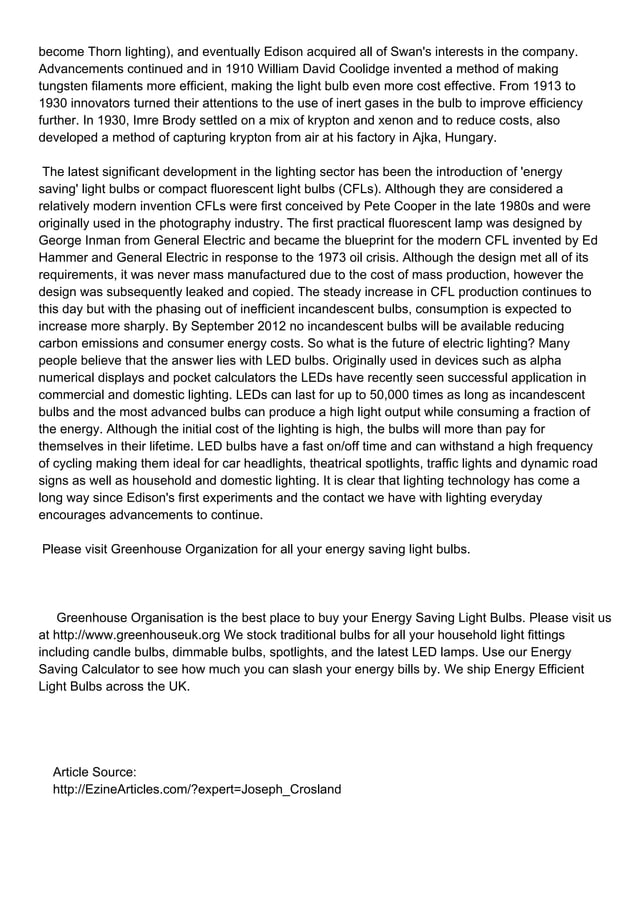 become Thorn lighting), and eventually Edison acquired all of Swan's interests in the company. Advancements continued and in 1910 William David Coolidge invented a method of making tungsten filaments more efficient, making the light bulb even more cost effective. From 1913 to 1930 innovators turned their attentions to the use of inert gases in the bulb to improve efficiency further. In 1930, Imre Brody settled on a mix of krypton and xenon and to reduce costs, also developed a method of capturing krypton from air at his factory in Ajka, Hungary.

The latest significant development in the lighting sector has been the introduction of 'energy saving' light bulbs or compact fluorescent light bulbs (CFLs). Although they are considered a relatively modern invention CFLs were first conceived by Pete Cooper in the late 1980s and were originally used in the photography industry. The first practical fluorescent lamp was designed by George Inman from General Electric and became the blueprint for the modern CFL invented by Ed Hammer and General Electric in response to the 1973 oil crisis. Although the design met all of its requirements, it was never mass manufactured due to the cost of mass production, however the design was subsequently leaked and copied. The steady increase in CFL production continues to this day but with the phasing out of inefficient incandescent bulbs, consumption is expected to increase more sharply. By September 2012 no incandescent bulbs will be available reducing carbon emissions and consumer energy costs. So what is the future of electric lighting? Many people believe that the answer lies with LED bulbs. Originally used in devices such as alpha numerical displays and pocket calculators the LEDs have recently seen successful application in commercial and domestic lighting. LEDs can last for up to 50,000 times as long as incandescent bulbs and the most advanced bulbs can produce a high light output while consuming a fraction of the energy. Although the initial cost of the lighting is high, the bulbs will more than pay for themselves in their lifetime. LED bulbs have a fast on/off time and can withstand a high frequency of cycling making them ideal for car headlights, theatrical spotlights, traffic lights and dynamic road signs as well as household and domestic lighting. It is clear that lighting technology has come a long way since Edison's first experiments and the contact we have with lighting everyday encourages advancements to continue.

Please visit Greenhouse Organization for all your energy saving light bulbs.

Greenhouse Organisation is the best place to buy your Energy Saving Light Bulbs. Please visit us at http://www.greenhouseuk.org We stock traditional bulbs for all your household light fittings including candle bulbs, dimmable bulbs, spotlights, and the latest LED lamps. Use our Energy Saving Calculator to see how much you can slash your energy bills by. We ship Energy Efficient Light Bulbs across the UK.

Article Source:
http://EzineArticles.com/?expert=Joseph_Crosland